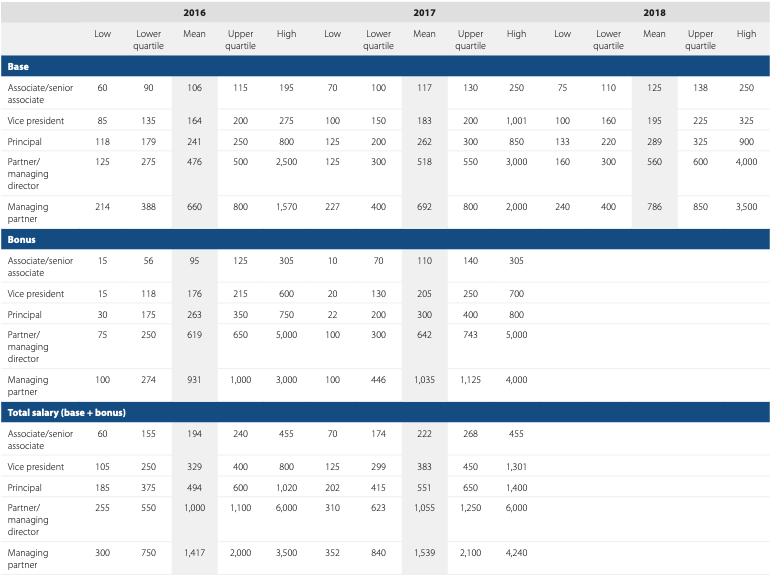 |  | 2016 |  |  |  |  | 2017 |  |  |  |  | 2018 |  |  |  |  |
|---|---|---|---|---|---|---|---|---|---|---|---|---|---|---|---|
|  | Low | Lower quartile | Mean | Upper quartile | High | Low | Lower quartile | Mean | Upper quartile | High | Low | Lower quartile | Mean | Upper quartile | High |
| Base |  |  |  |  |  |  |  |  |  |  |  |  |  |  |  |
| Associate/senior associate | 60 | 90 | 106 | 115 | 195 | 70 | 100 | 117 | 130 | 250 | 75 | 110 | 125 | 138 | 250 |
| Vice president | 85 | 135 | 164 | 200 | 275 | 100 | 150 | 183 | 200 | 1,001 | 100 | 160 | 195 | 225 | 325 |
| Principal | 118 | 179 | 241 | 250 | 800 | 125 | 200 | 262 | 300 | 850 | 133 | 220 | 289 | 325 | 900 |
| Partner/ managing director | 125 | 275 | 476 | 500 | 2,500 | 125 | 300 | 518 | 550 | 3,000 | 160 | 300 | 560 | 600 | 4,000 |
| Managing partner | 214 | 388 | 660 | 800 | 1,570 | 227 | 400 | 692 | 800 | 2,000 | 240 | 400 | 786 | 850 | 3,500 |
| Bonus |  |  |  |  |  |  |  |  |  |  |  |  |  |  |  |
| Associate/senior associate | 15 | 56 | 95 | 125 | 305 | 10 | 70 | 110 | 140 | 305 |  |  |  |  |  |
| Vice president | 15 | 118 | 176 | 215 | 600 | 20 | 130 | 205 | 250 | 700 |  |  |  |  |  |
| Principal | 30 | 175 | 263 | 350 | 750 | 22 | 200 | 300 | 400 | 800 |  |  |  |  |  |
| Partner/ managing director | 75 | 250 | 619 | 650 | 5,000 | 100 | 300 | 642 | 743 | 5,000 |  |  |  |  |  |
| Managing partner | 100 | 274 | 931 | 1,000 | 3,000 | 100 | 446 | 1,035 | 1,125 | 4,000 |  |  |  |  |  |
| Total salary (base + bonus) |  |  |  |  |  |  |  |  |  |  |  |  |  |  |  |
| Associate/senior associate | 60 | 155 | 194 | 240 | 455 | 70 | 174 | 222 | 268 | 455 |  |  |  |  |  |
| Vice president | 105 | 250 | 329 | 400 | 800 | 125 | 299 | 383 | 450 | 1,301 |  |  |  |  |  |
| Principal | 185 | 375 | 494 | 600 | 1,020 | 202 | 415 | 551 | 650 | 1,400 |  |  |  |  |  |
| Partner/ managing director | 255 | 550 | 1,000 | 1,100 | 6,000 | 310 | 623 | 1,055 | 1,250 | 6,000 |  |  |  |  |  |
| Managing partner | 300 | 750 | 1,417 | 2,000 | 3,500 | 352 | 840 | 1,539 | 2,100 | 4,240 |  |  |  |  |  |